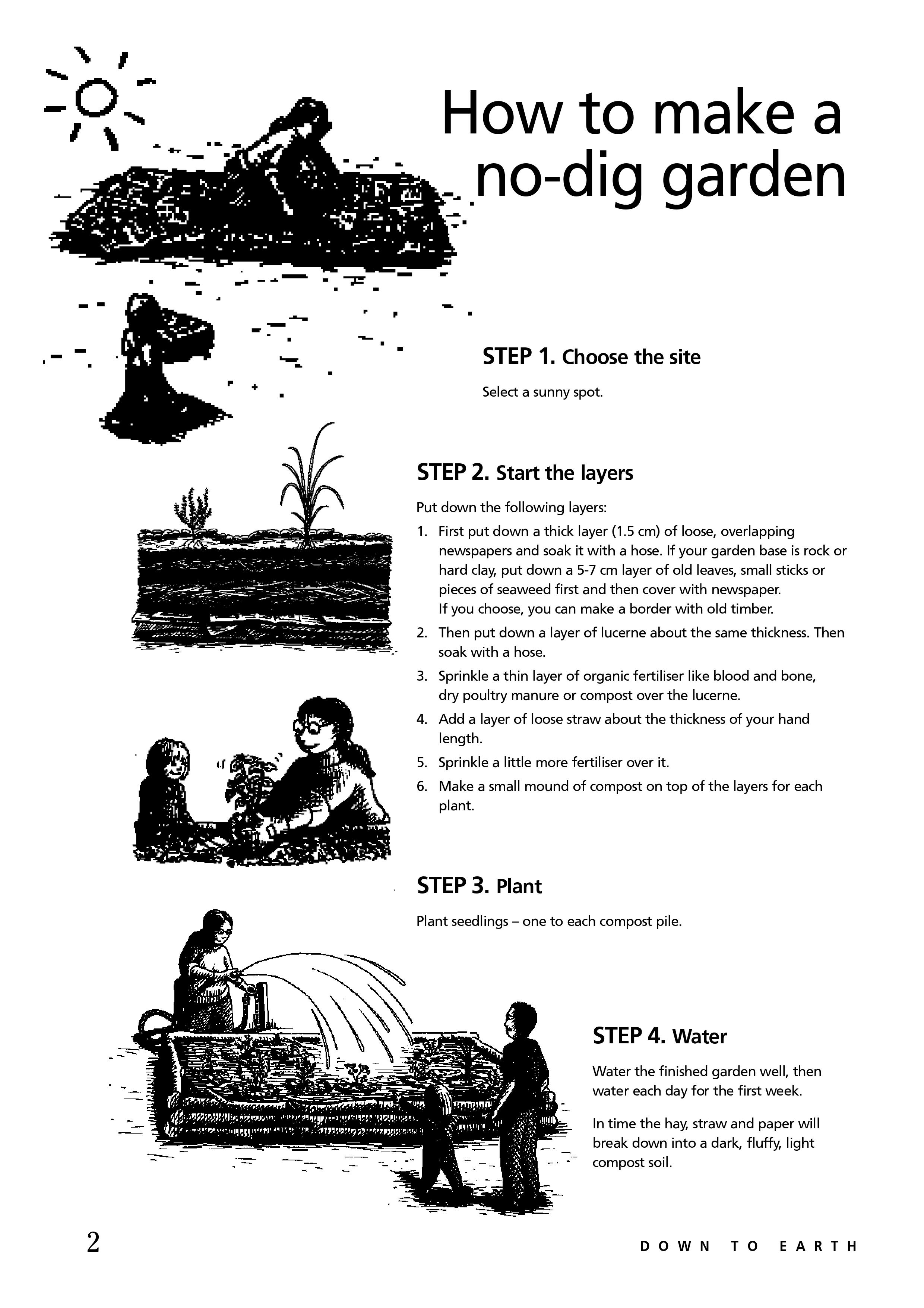 How to make a no-dig garden

STEP 1. Choose the site

Select a sunny spot.

STEP 2. Start the layers

Put down the following layers:

1. First put down a thick layer (1.5 cm) of loose, overlapping newspapers and soak it with a hose. If your garden base is rock or hard clay, put down a 5-7 cm layer of old leaves, small sticks or pieces of seaweed first and then cover with newspaper. If you choose, you can make a border with old timber.
2. Then put down a layer of lucerne about the same thickness. Then soak with a hose.
3. Sprinkle a thin layer of organic fertiliser like blood and bone, dry poultry manure or compost over the lucerne.
4. Add a layer of loose straw about the thickness of your hand length.
5. Sprinkle a little more fertiliser over it.
6. Make a small mound of compost on top of the layers for each plant.

STEP 3. Plant

Plant seedlings – one to each compost pile.

STEP 4. Water

Water the finished garden well, then water each day for the first week.

In time the hay, straw and paper will break down into a dark, fluffy, light compost soil.

2

DOWN TO EARTH